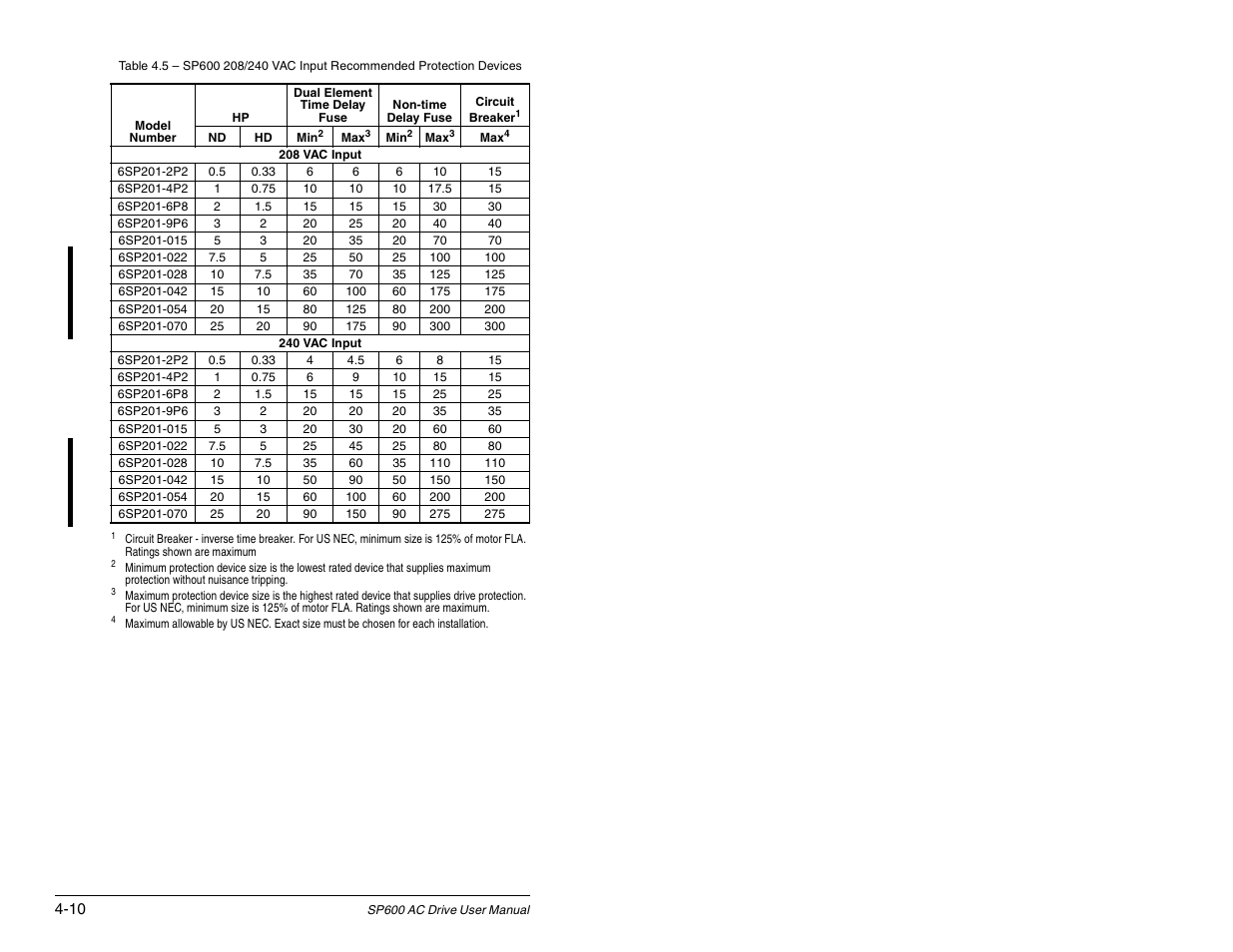 Table 4.5 – SP600 208/240 VAC Input Recommended Protection Devices

| Model Number | HP ND | HP HD | Dual Element Time Delay Fuse Min$^2$ | Dual Element Time Delay Fuse Max$^3$ | Non-time Delay Fuse Min$^2$ | Non-time Delay Fuse Max$^3$ | Circuit Breaker$^1$ Max$^4$ |
|---|---|---|---|---|---|---|---|
| 208 VAC Input | | | | | | | |
| 6SP201-2P2 | 0.5 | 0.33 | 6 | 6 | 6 | 10 | 15 |
| 6SP201-4P2 | 1 | 0.75 | 10 | 10 | 10 | 17.5 | 15 |
| 6SP201-6P8 | 2 | 1.5 | 15 | 15 | 15 | 30 | 30 |
| 6SP201-9P6 | 3 | 2 | 20 | 25 | 20 | 40 | 40 |
| 6SP201-015 | 5 | 3 | 20 | 35 | 20 | 70 | 70 |
| 6SP201-022 | 7.5 | 5 | 25 | 50 | 25 | 100 | 100 |
| 6SP201-028 | 10 | 7.5 | 35 | 70 | 35 | 125 | 125 |
| 6SP201-042 | 15 | 10 | 60 | 100 | 60 | 175 | 175 |
| 6SP201-054 | 20 | 15 | 80 | 125 | 80 | 200 | 200 |
| 6SP201-070 | 25 | 20 | 90 | 175 | 90 | 300 | 300 |
| 240 VAC Input | | | | | | | |
| 6SP201-2P2 | 0.5 | 0.33 | 4 | 4.5 | 6 | 8 | 15 |
| 6SP201-4P2 | 1 | 0.75 | 6 | 9 | 10 | 15 | 15 |
| 6SP201-6P8 | 2 | 1.5 | 15 | 15 | 15 | 25 | 25 |
| 6SP201-9P6 | 3 | 2 | 20 | 20 | 20 | 35 | 35 |
| 6SP201-015 | 5 | 3 | 20 | 30 | 20 | 60 | 60 |
| 6SP201-022 | 7.5 | 5 | 25 | 45 | 25 | 80 | 80 |
| 6SP201-028 | 10 | 7.5 | 35 | 60 | 35 | 110 | 110 |
| 6SP201-042 | 15 | 10 | 50 | 90 | 50 | 150 | 150 |
| 6SP201-054 | 20 | 15 | 60 | 100 | 60 | 200 | 200 |
| 6SP201-070 | 25 | 20 | 90 | 150 | 90 | 275 | 275 |

$^1$ Circuit Breaker - inverse time breaker. For US NEC, minimum size is 125% of motor FLA. Ratings shown are maximum

$^2$ Minimum protection device size is the lowest rated device that supplies maximum protection without nuisance tripping.

$^3$ Maximum protection device size is the highest rated device that supplies drive protection. For US NEC, minimum size is 125% of motor FLA. Ratings shown are maximum.

$^4$ Maximum allowable by US NEC. Exact size must be chosen for each installation.

4-10 SP600 AC Drive User Manual